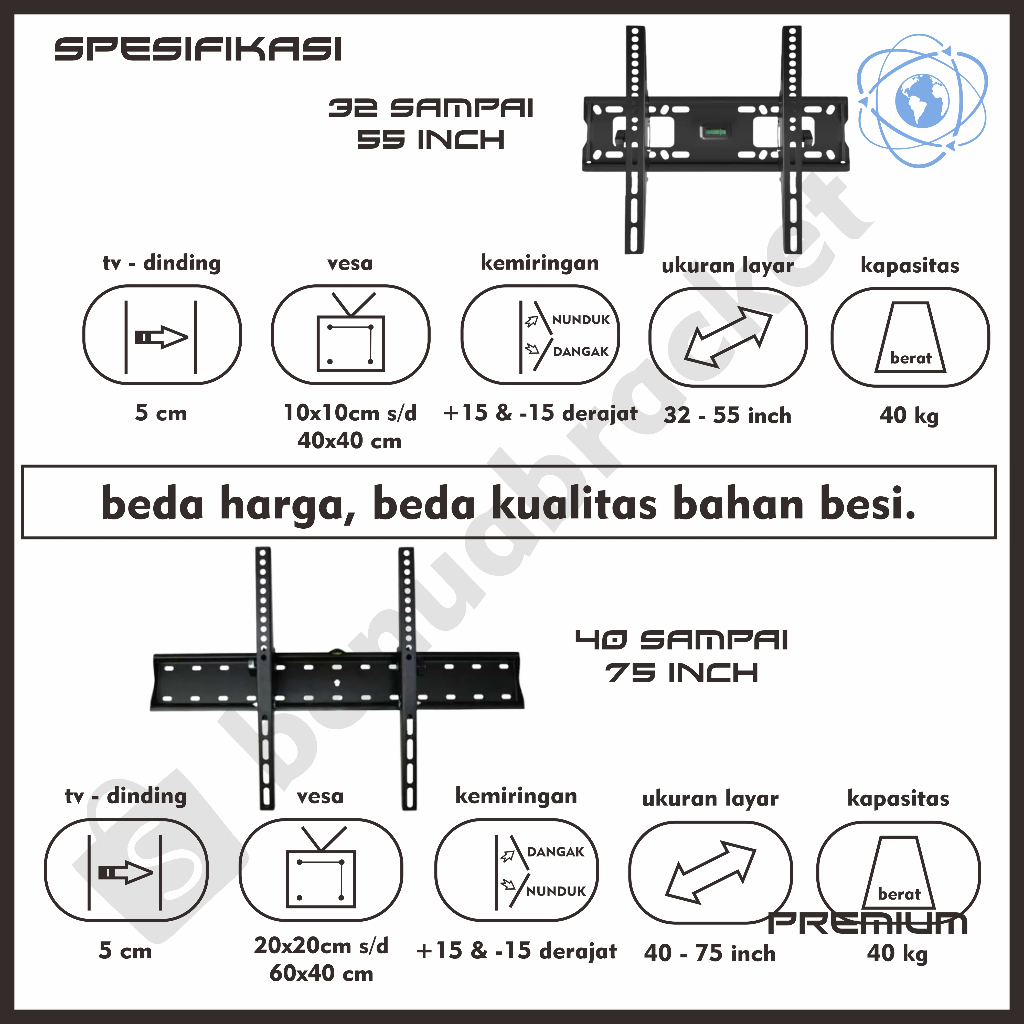 SPESIFIKASI

32 SAMPAI 55 INCH

tv - dinding

5 cm

vesa

10x10cm s/d 40x40 cm

kemiringan

NUNDUK
DANGAK

+15 & -15 derajat

ukuran layar

32 - 55 inch

kapasitas

berat

40 kg

beda harga, beda kualitas bahan besi.

40 SAMPAI 75 INCH

tv - dinding

5 cm

vesa

20x20cm s/d 60x40 cm

kemiringan

DANGAK
NUNDUK

+15 & -15 derajat

ukuran layar

40 - 75 inch

kapasitas

berat

PREMIUM

40 kg

benuabracket